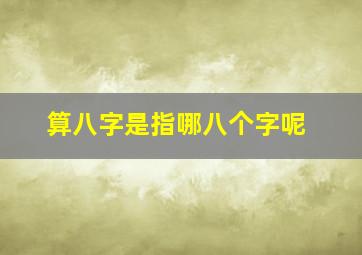 算八字是指哪八个字呢